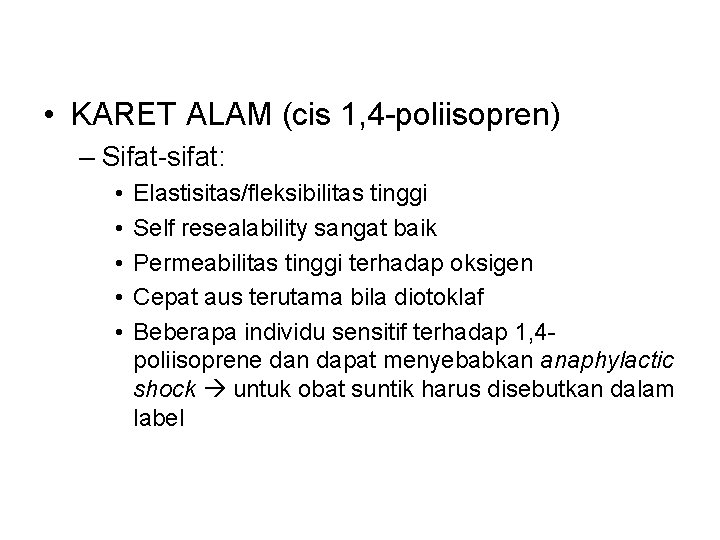 • KARET ALAM (cis 1,4-poliisopren)
– Sifat-sifat:
• Elastisitas/fleksibilitas tinggi
• Self resealability sangat baik
• Permeabilitas tinggi terhadap oksigen
• Cepat aus terutama bila diotoklaf
• Beberapa individu sensitif terhadap 1,4-poliisoprene dan dapat menyebabkan anaphylactic shock → untuk obat suntik harus disebutkan dalam label